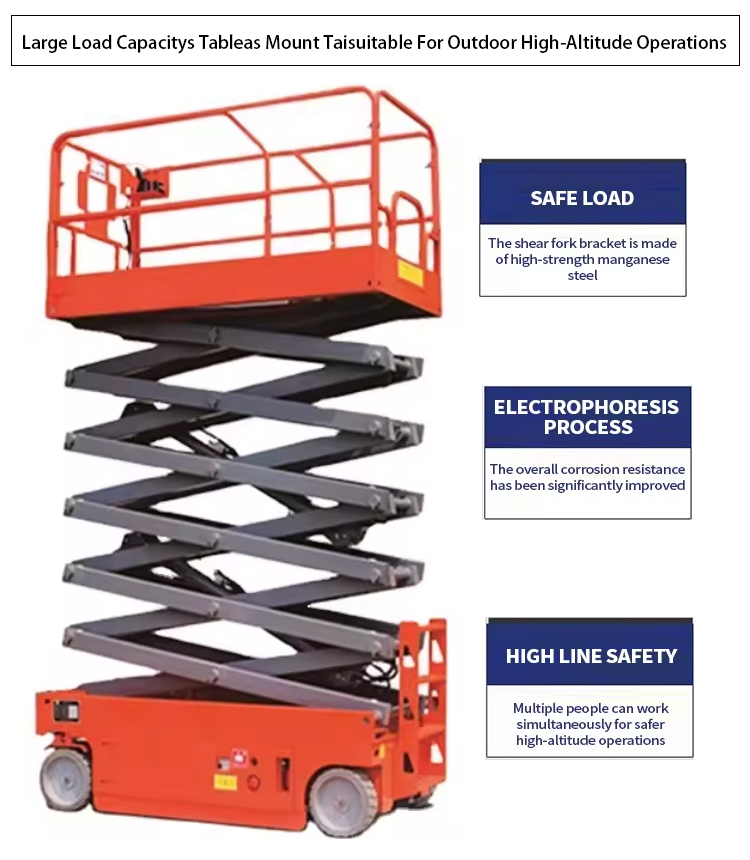 Large Load Capacitys Tableas Mount Taisuitable For Outdoor High-Altitude Operations

SAFE LOAD

The shear fork bracket is made of high-strength manganese steel

ELECTROPHORESIS PROCESS

The overall corrosion resistance has been significantly improved

HIGH LINE SAFETY

Multiple people can work simultaneously for safer high-altitude operations